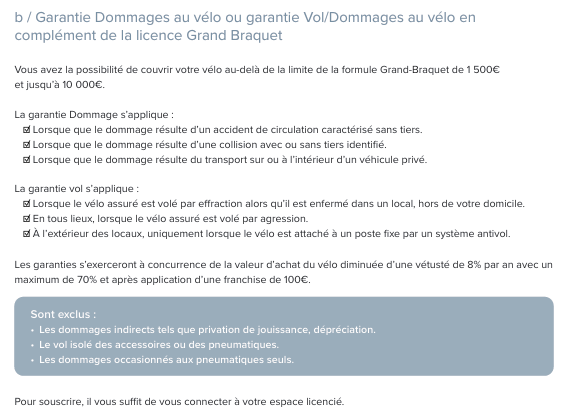 b / Garantie Dommages au vélo ou garantie Vol/Dommages au vélo en complément de la licence Grand Braquet

Vous avez la possibilité de couvrir votre vélo au-delà de la limite de la formule Grand-Braquet de 1 500€ et jusqu'à 10 000€.

La garantie Dommage s'applique :
☑ Lorsque que le dommage résulte d'un accident de circulation caractérisé sans tiers.
☑ Lorsque que le dommage résulte d'une collision avec ou sans tiers identifié.
☑ Lorsque que le dommage résulte du transport sur ou à l'intérieur d'un véhicule privé.

La garantie vol s'applique :
☑ Lorsque le vélo assuré est volé par effraction alors qu'il est enfermé dans un local, hors de votre domicile.
☑ En tous lieux, lorsque le vélo assuré est volé par agression.
☑ À l'extérieur des locaux, uniquement lorsque le vélo est attaché à un poste fixe par un système antivol.

Les garanties s'exerceront à concurrence de la valeur d'achat du vélo diminuée d'une vétusté de 8% par an avec un maximum de 70% et après application d'une franchise de 100€.

Sont exclus :
• Les dommages indirects tels que privation de jouissance, dépréciation.
• Le vol isolé des accessoires ou des pneumatiques.
• Les dommages occasionnés aux pneumatiques seuls.

Pour souscrire, il vous suffit de vous connecter à votre espace licencié.